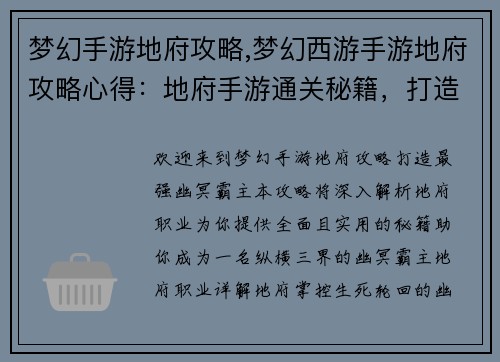 梦幻手游地府攻略,梦幻西游手游地府攻略心得：地府手游通关秘籍，打造

欢迎来到梦幻手游地府攻略打造最强幽冥霸主本攻略将深入解析地府职业为你提供全面且实用的秘籍助你成为一名纵横三界的幽冥霸主地府职业详解地府掌控生死轮回的幽